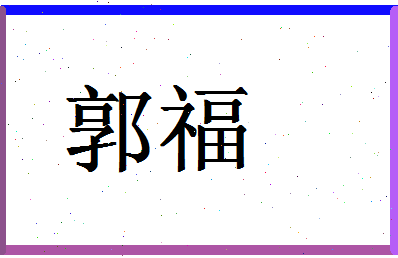 郭福